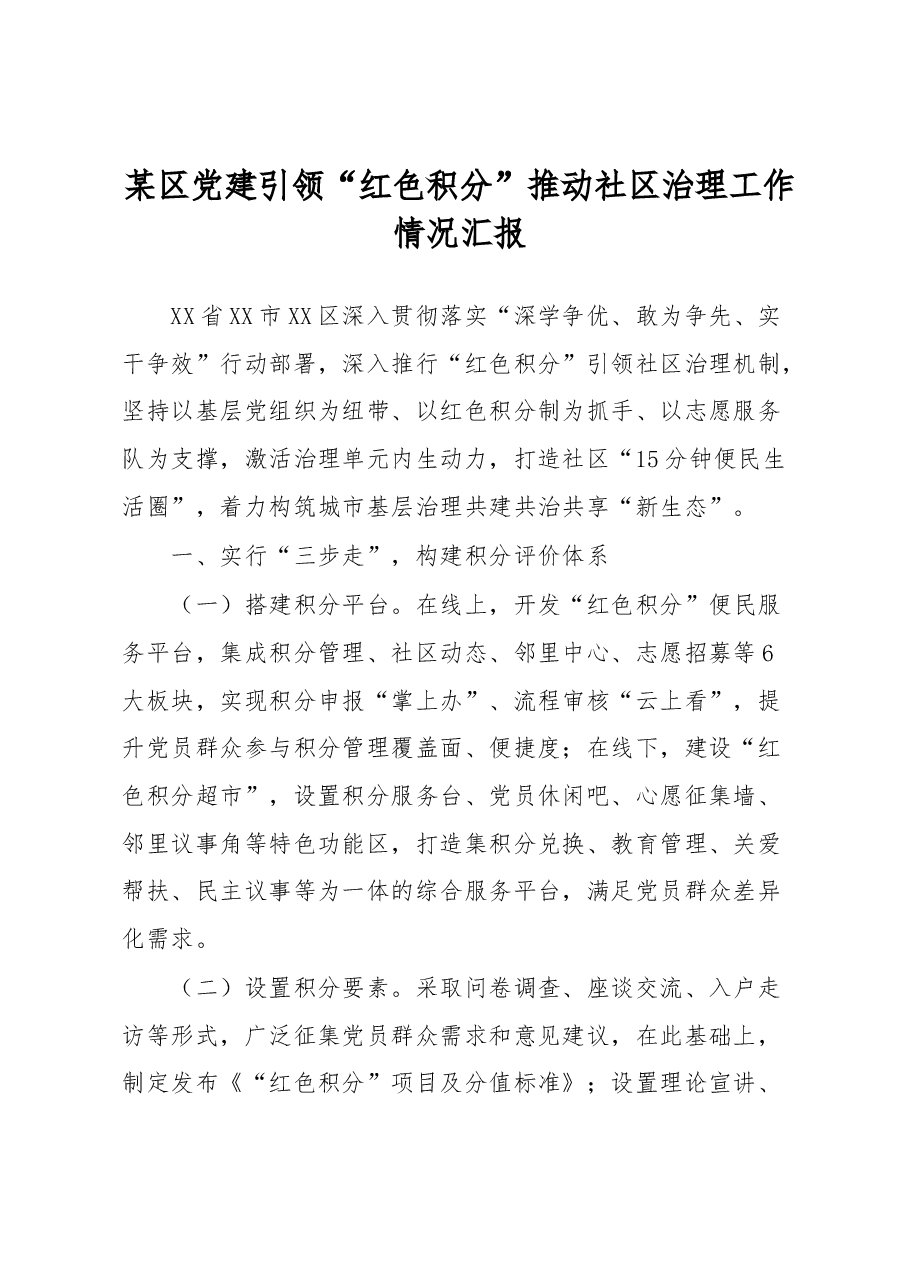 某区党建引领“红色积分”推动社区治理工作情况汇报

XX省XX市XX区深入贯彻落实“深学争优、敢为争先、实干争效”行动部署，深入推行“红色积分”引领社区治理机制，坚持以基层党组织为纽带、以红色积分制为抓手、以志愿服务队为支撑，激活治理单元内生动力，打造社区“15分钟便民生活圈”，着力构筑城市基层治理共建共治共享“新生态”。

一、实行“三步走”，构建积分评价体系

（一）搭建积分平台。在线上，开发“红色积分”便民服务平台，集成积分管理、社区动态、邻里中心、志愿招募等6大板块，实现积分申报“掌上办”、流程审核“云上看”，提升党员群众参与积分管理覆盖面、便捷度；在线下，建设“红色积分超市”，设置积分服务台、党员休闲吧、心愿征集墙、邻里议事角等特色功能区，打造集积分兑换、教育管理、关爱帮扶、民主议事等为一体的综合服务平台，满足党员群众差异化需求。

（二）设置积分要素。采取问卷调查、座谈交流、入户走访等形式，广泛征集党员群众需求和意见建议，在此基础上，制定发布《“红色积分”项目及分值标准》；设置理论宣讲、